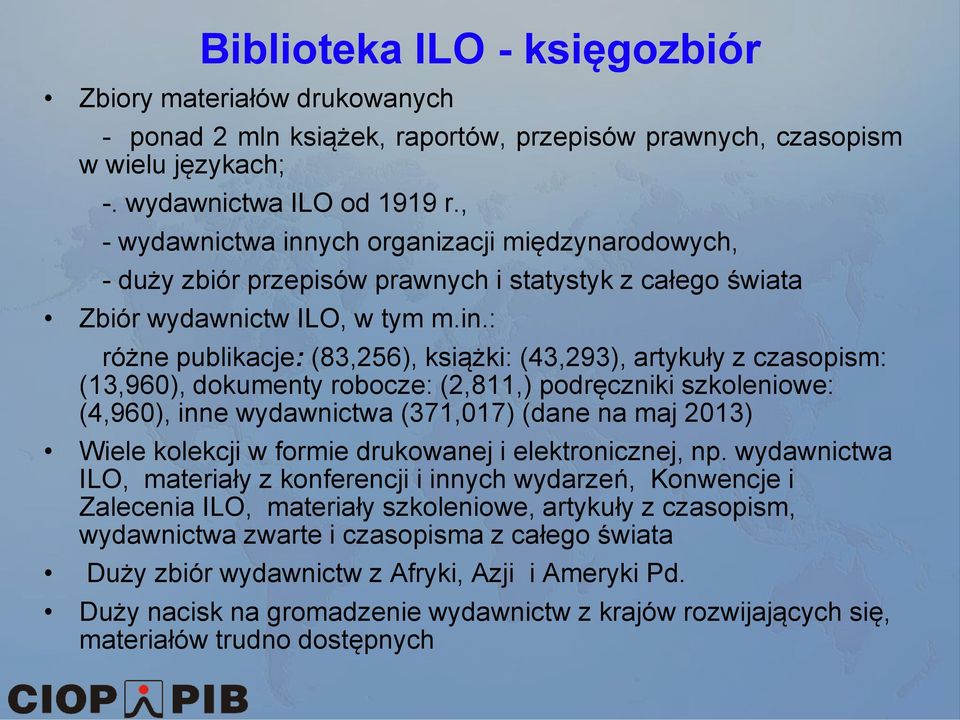 Biblioteka ILO - księgozbiór

• Zbiory materiałów drukowanych

- ponad 2 mln książek, raportów, przepisów prawnych, czasopism w wielu językach;

-. wydawnictwa ILO od 1919 r.,

- wydawnictwa innych organizacji międzynarodowych,

- duży zbiór przepisów prawnych i statystyk z całego świata

• Zbiór wydawnictw ILO, w tym m.in.:

różne publikacje: (83,256), książki: (43,293), artykuły z czasopism: (13,960), dokumenty robocze: (2,811,) podręczniki szkoleniowe: (4,960), inne wydawnictwa (371,017) (dane na maj 2013)

• Wiele kolekcji w formie drukowanej i elektronicznej, np. wydawnictwa ILO, materiały z konferencji i innych wydarzeń, Konwencje i Zalecenia ILO, materiały szkoleniowe, artykuły z czasopism, wydawnictwa zwarte i czasopisma z całego świata

• Duży zbiór wydawnictw z Afryki, Azji i Ameryki Pd.

• Duży nacisk na gromadzenie wydawnictw z krajów rozwijających się, materiałów trudno dostępnych

CIOP PIB